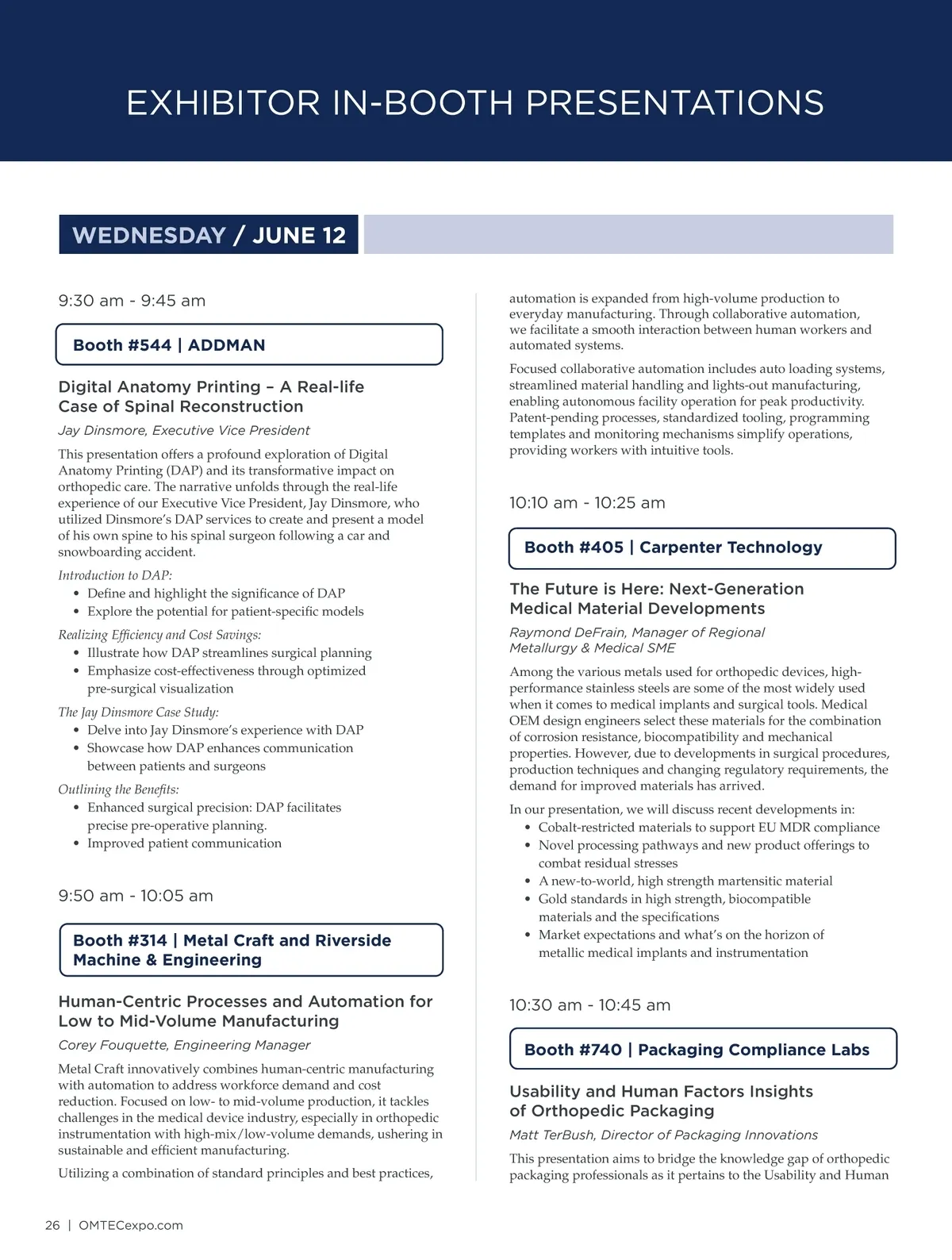 EXHIBITOR IN-BOOTH PRESENTATIONS

WEDNESDAY / JUNE 12

9:30 am - 9:45 am

Booth #544 | ADDMAN

Digital Anatomy Printing – A Real-life Case of Spinal Reconstruction

Jay Dinsmore, Executive Vice President

This presentation offers a profound exploration of Digital Anatomy Printing (DAP) and its transformative impact on orthopedic care. The narrative unfolds through the real-life experience of our Executive Vice President, Jay Dinsmore, who utilized Dinsmore's DAP services to create and present a model of his own spine to his spinal surgeon following a car and snowboarding accident.

Introduction to DAP:
• Define and highlight the significance of DAP
• Explore the potential for patient-specific models

Realizing Efficiency and Cost Savings:
• Illustrate how DAP streamlines surgical planning
• Emphasize cost-effectiveness through optimized pre-surgical visualization

The Jay Dinsmore Case Study:
• Delve into Jay Dinsmore's experience with DAP
• Showcase how DAP enhances communication between patients and surgeons

Outlining the Benefits:
• Enhanced surgical precision: DAP facilitates precise pre-operative planning.
• Improved patient communication

9:50 am - 10:05 am

Booth #314 | Metal Craft and Riverside Machine & Engineering

Human-Centric Processes and Automation for Low to Mid-Volume Manufacturing

Corey Fouquette, Engineering Manager

Metal Craft innovatively combines human-centric manufacturing with automation to address workforce demand and cost reduction. Focused on low- to mid-volume production, it tackles challenges in the medical device industry, especially in orthopedic instrumentation with high-mix/low-volume demands, ushering in sustainable and efficient manufacturing.

Utilizing a combination of standard principles and best practices, automation is expanded from high-volume production to everyday manufacturing. Through collaborative automation, we facilitate a smooth interaction between human workers and automated systems.

Focused collaborative automation includes auto loading systems, streamlined material handling and lights-out manufacturing, enabling autonomous facility operation for peak productivity. Patent-pending processes, standardized tooling, programming templates and monitoring mechanisms simplify operations, providing workers with intuitive tools.

10:10 am - 10:25 am

Booth #405 | Carpenter Technology

The Future is Here: Next-Generation Medical Material Developments

Raymond DeFrain, Manager of Regional Metallurgy & Medical SME

Among the various metals used for orthopedic devices, high-performance stainless steels are some of the most widely used when it comes to medical implants and surgical tools. Medical OEM design engineers select these materials for the combination of corrosion resistance, biocompatibility and mechanical properties. However, due to developments in surgical procedures, production techniques and changing regulatory requirements, the demand for improved materials has arrived.

In our presentation, we will discuss recent developments in:
• Cobalt-restricted materials to support EU MDR compliance
• Novel processing pathways and new product offerings to combat residual stresses
• A new-to-world, high strength martensitic material
• Gold standards in high strength, biocompatible materials and the specifications
• Market expectations and what's on the horizon of metallic medical implants and instrumentation

10:30 am - 10:45 am

Booth #740 | Packaging Compliance Labs

Usability and Human Factors Insights of Orthopedic Packaging

Matt TerBush, Director of Packaging Innovations

This presentation aims to bridge the knowledge gap of orthopedic packaging professionals as it pertains to the Usability and Human

26 | OMTECexpo.com